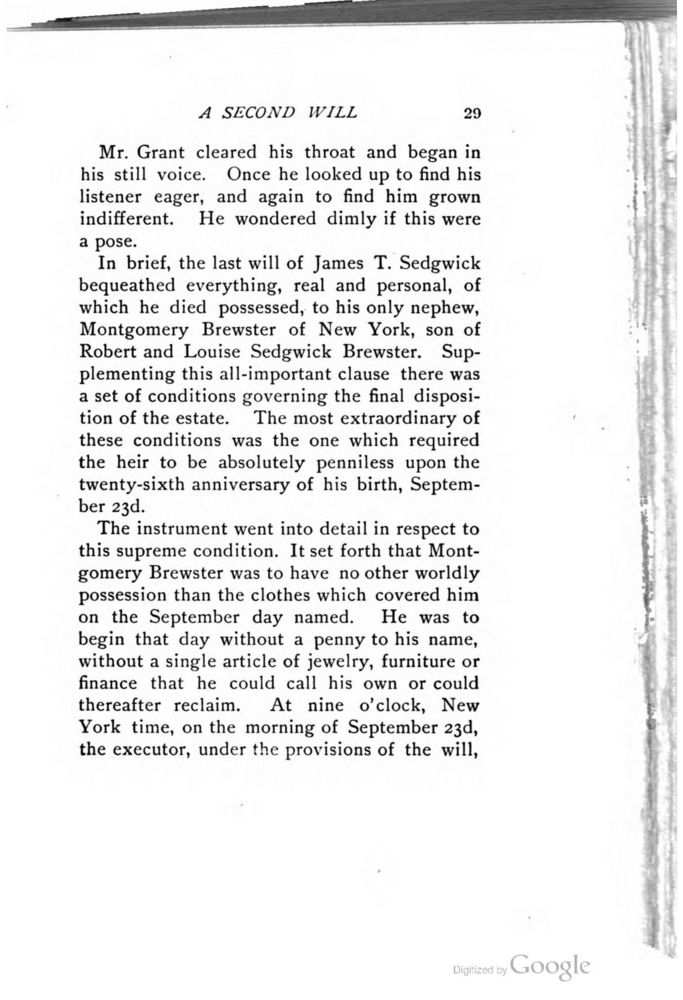 A SECOND WILL 29

Mr. Grant cleared his throat and began in his still voice. Once he looked up to find his listener eager, and again to find him grown indifferent. He wondered dimly if this were a pose.

In brief, the last will of James T. Sedgwick bequeathed everything, real and personal, of which he died possessed, to his only nephew, Montgomery Brewster of New York, son of Robert and Louise Sedgwick Brewster. Supplementing this all-important clause there was a set of conditions governing the final disposition of the estate. The most extraordinary of these conditions was the one which required the heir to be absolutely penniless upon the twenty-sixth anniversary of his birth, September 23d.

The instrument went into detail in respect to this supreme condition. It set forth that Montgomery Brewster was to have no other worldly possession than the clothes which covered him on the September day named. He was to begin that day without a penny to his name, without a single article of jewelry, furniture or finance that he could call his own or could thereafter reclaim. At nine o'clock, New York time, on the morning of September 23d, the executor, under the provisions of the will,

Digitized by Google